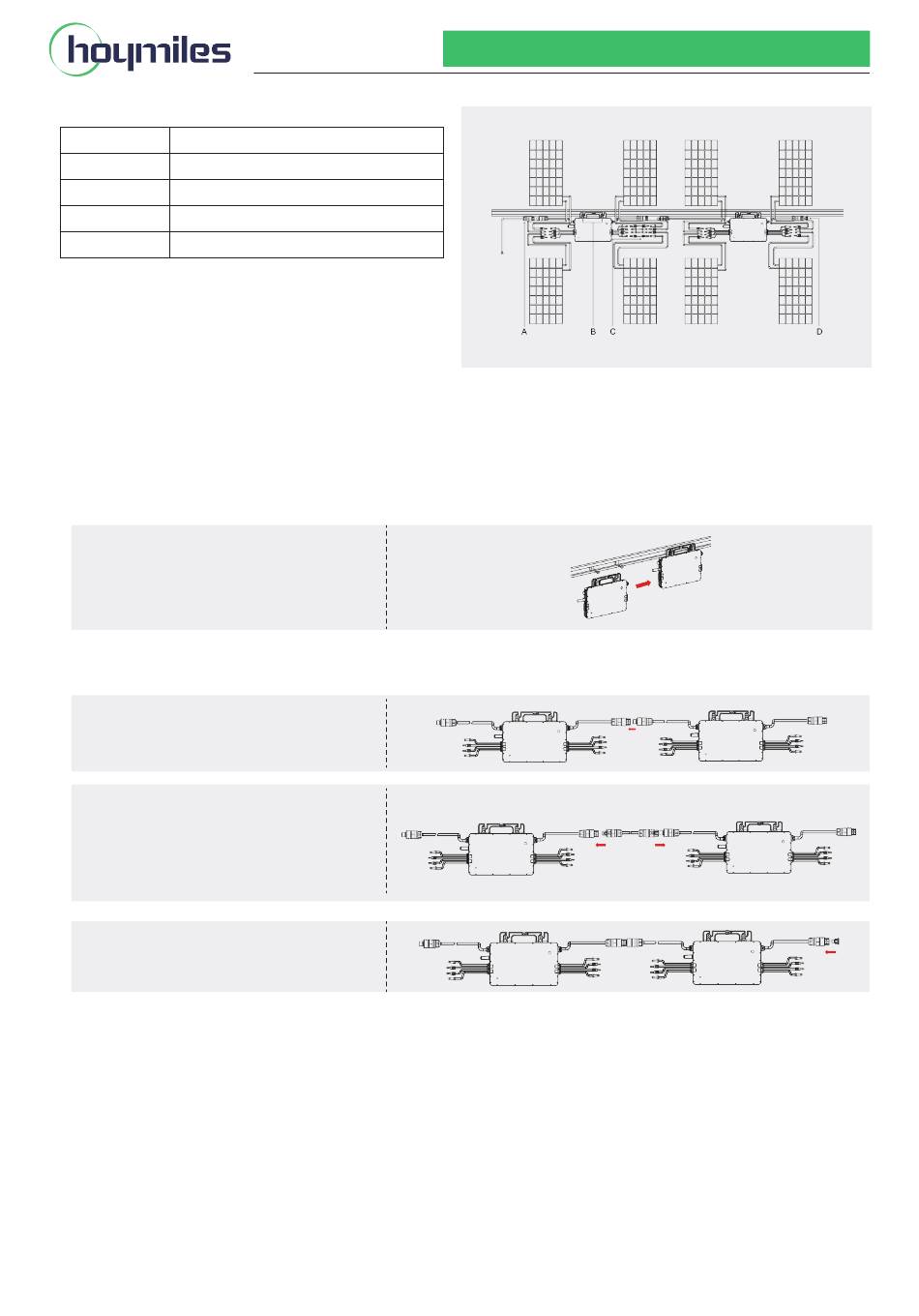 hoymiles

A B C D